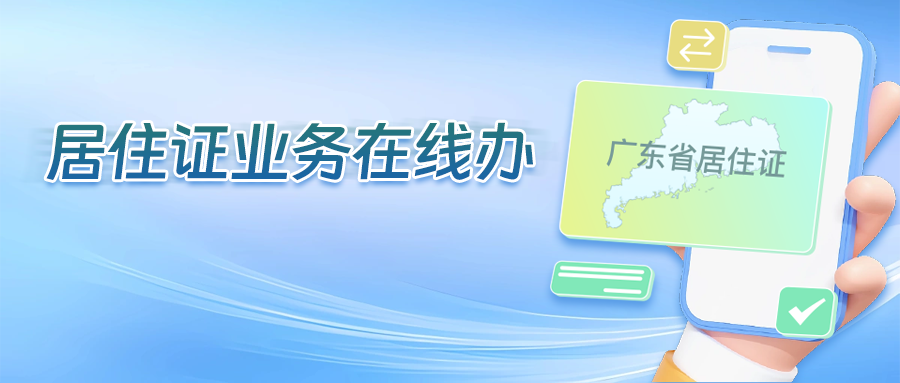 居住证业务在线办

广东省居住证